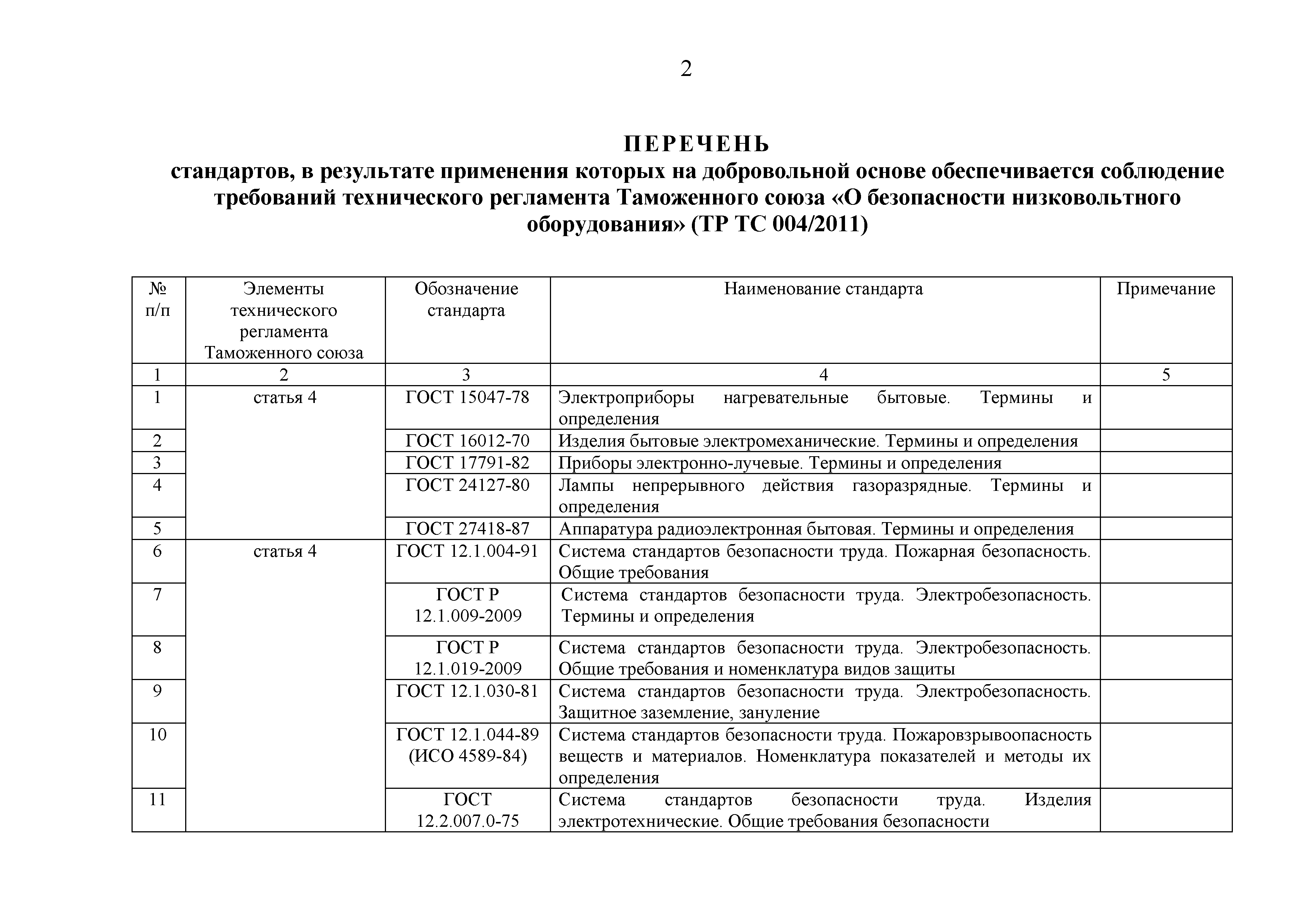 2

ПЕРЕЧЕНЬ
стандартов, в результате применения которых на добровольной основе обеспечивается соблюдение требований технического регламента Таможенного союза «О безопасности низковольтного оборудования» (ТР ТС 004/2011)

| № п/п | Элементы технического регламента Таможенного союза | Обозначение стандарта | Наименование стандарта | Примечание |
|---|---|---|---|---|
| 1 | 2 | 3 | 4 | 5 |
| 1 | статья 4 | ГОСТ 15047-78 | Электроприборы нагревательные бытовые. Термины и определения | |
| 2 | | ГОСТ 16012-70 | Изделия бытовые электромеханические. Термины и определения | |
| 3 | | ГОСТ 17791-82 | Приборы электронно-лучевые. Термины и определения | |
| 4 | | ГОСТ 24127-80 | Лампы непрерывного действия газоразрядные. Термины и определения | |
| 5 | | ГОСТ 27418-87 | Аппаратура радиоэлектронная бытовая. Термины и определения | |
| 6 | статья 4 | ГОСТ 12.1.004-91 | Система стандартов безопасности труда. Пожарная безопасность. Общие требования | |
| 7 | | ГОСТ Р 12.1.009-2009 | Система стандартов безопасности труда. Электробезопасность. Термины и определения | |
| 8 | | ГОСТ Р 12.1.019-2009 | Система стандартов безопасности труда. Электробезопасность. Общие требования и номенклатура видов защиты | |
| 9 | | ГОСТ 12.1.030-81 | Система стандартов безопасности труда. Электробезопасность. Защитное заземление, зануление | |
| 10 | | ГОСТ 12.1.044-89 (ИСО 4589-84) | Система стандартов безопасности труда. Пожаровзрывоопасность веществ и материалов. Номенклатура показателей и методы их определения | |
| 11 | | ГОСТ 12.2.007.0-75 | Система стандартов безопасности труда. Изделия электротехнические. Общие требования безопасности | |